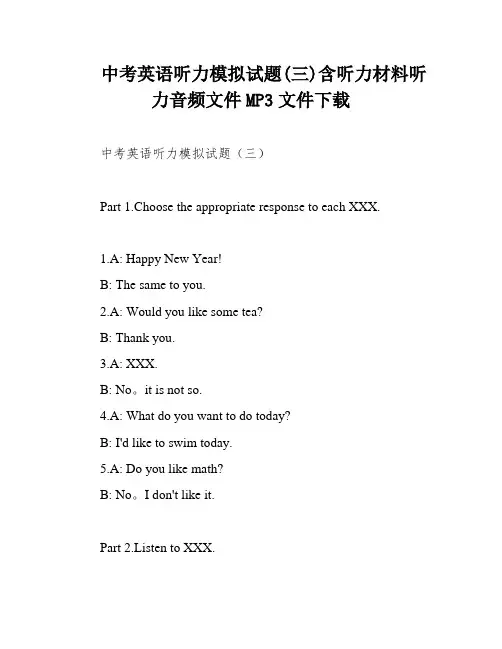 中考英语听力模拟试题(三)含听力材料听力音频文件 MP3 文件下载

中考英语听力模拟试题（三）

Part 1.Choose the appropriate response to each XXX.

1.A: Happy New Year!

B: The same to you.

2.A: Would you like some tea?

B: Thank you.

3.A: XXX.

B: No。it is not so.

4.A: What do you want to do today?

B: I'd like to swim today.

5.A: Do you like math?

B: No。I don't like it.

Part 2.Listen to XXX.